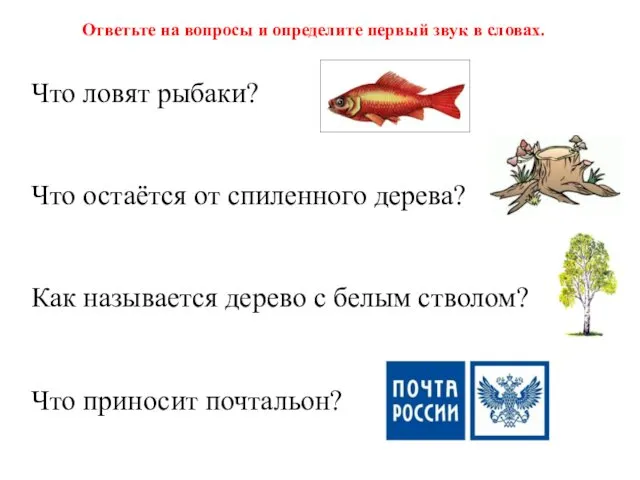 Ответьте на вопросы и определите первый звук в словах.

Что ловят рыбаки?

Что остаётся от спиленного дерева?

Как называется дерево с белым стволом?

Что приносит почтальон?

ПОЧТА РОССИИ